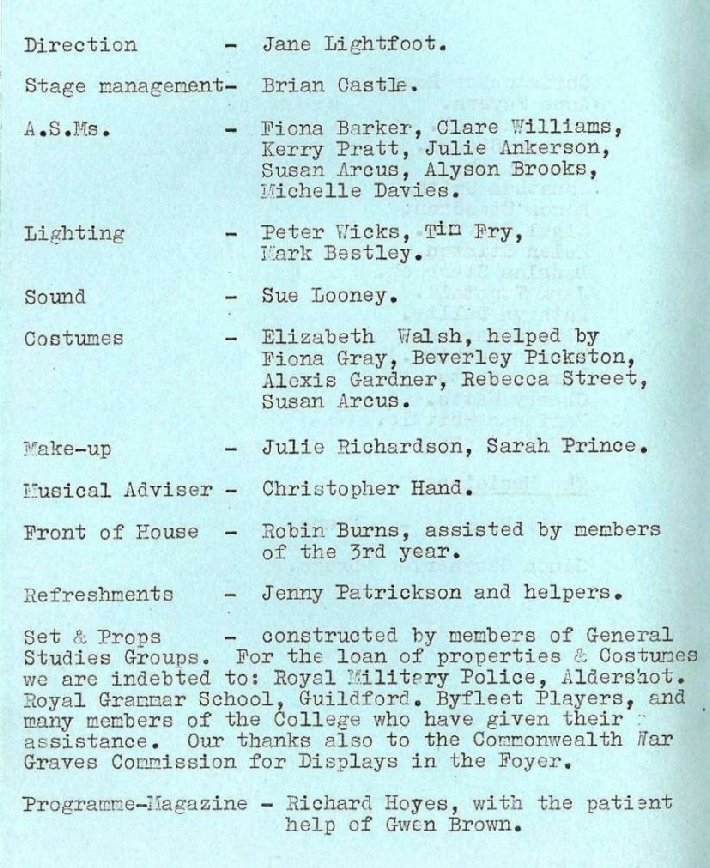 Direction - Jane Lightfoot.

Stage management- Brian Castle.

A.S.Ms. - Fiona Barker, Clare Williams, Kerry Pratt, Julie Ankerson, Susan Arcus, Alyson Brooks, Michelle Davies.

Lighting - Peter Wicks, Tim Fry, Mark Bestley.

Sound - Sue Looney.

Costumes - Elizabeth Walsh, helped by Fiona Gray, Beverley Pickston, Alexis Gardner, Rebecca Street, Susan Arcus.

Make-up - Julie Richardson, Sarah Prince.

Musical Adviser - Christopher Hand.

Front of House - Robin Burns, assisted by members of the 3rd year.

Refreshments - Jenny Patrickson and helpers.

Set & Props - constructed by members of General Studies Groups. For the loan of properties & Costumes we are indebted to: Royal Military Police, Aldershot. Royal Grammar School, Guildford. Byfleet Players, and many members of the College who have given their assistance. Our thanks also to the Commonwealth War Graves Commission for Displays in the Foyer.

Programme-Magazine - Richard Hoyes, with the patient help of Gwen Brown.